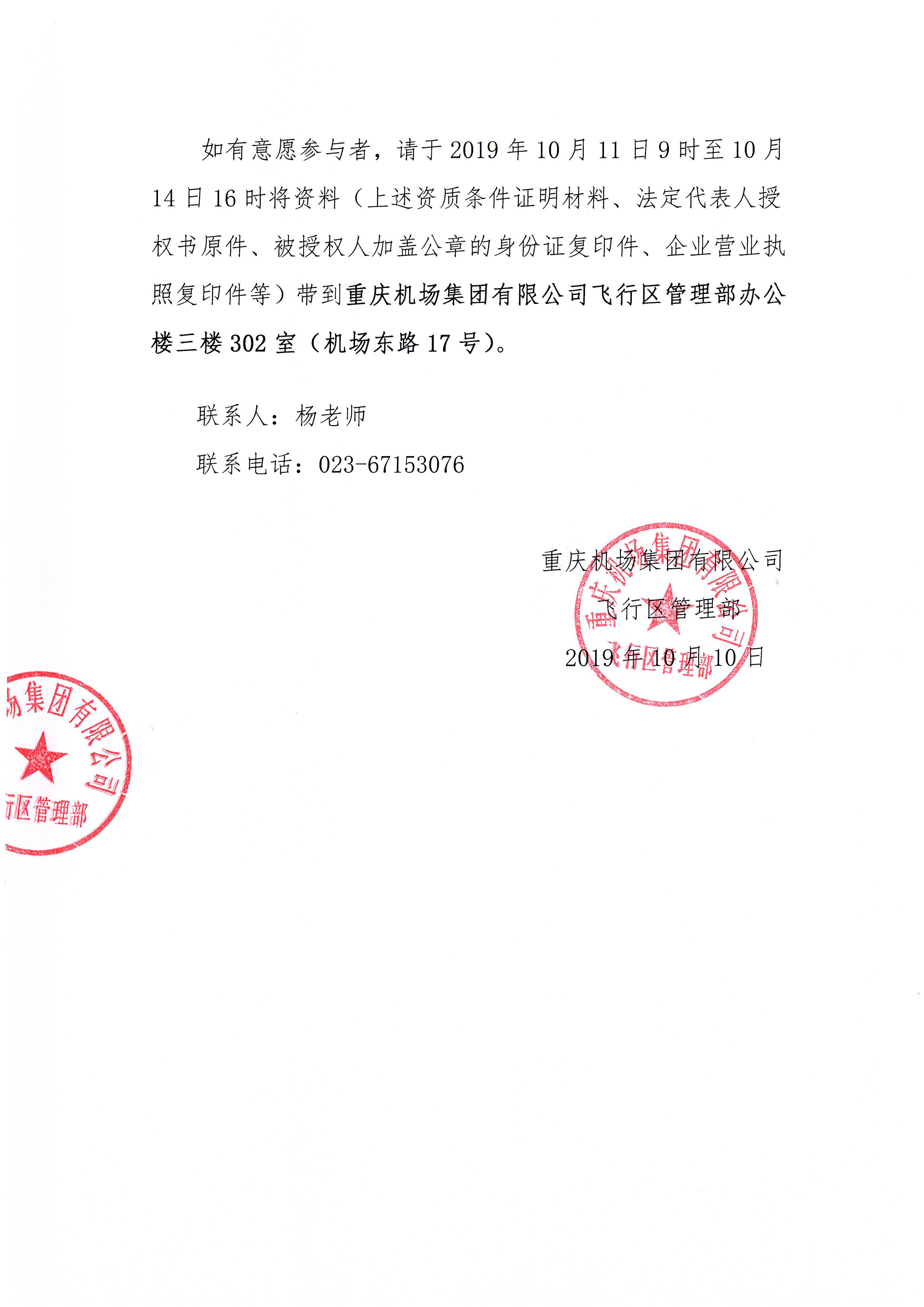 如有意愿参与者，请于 2019 年 10 月 11 日 9 时至 10 月 14 日 16 时将资料（上述资质条件证明材料、法定代表人授权书原件、被授权人加盖公章的身份证复印件、企业营业执照复印件等）带到重庆机场集团有限公司飞行区管理部办公楼三楼 302 室（机场东路 17 号）。

联系人：杨老师

联系电话：023-67153076

重庆机场集团有限公司
飞行区管理部
2019 年 10 月 10 日

重庆机场集团有限公司
飞行区管理部

场集团有限公司
行区管理部